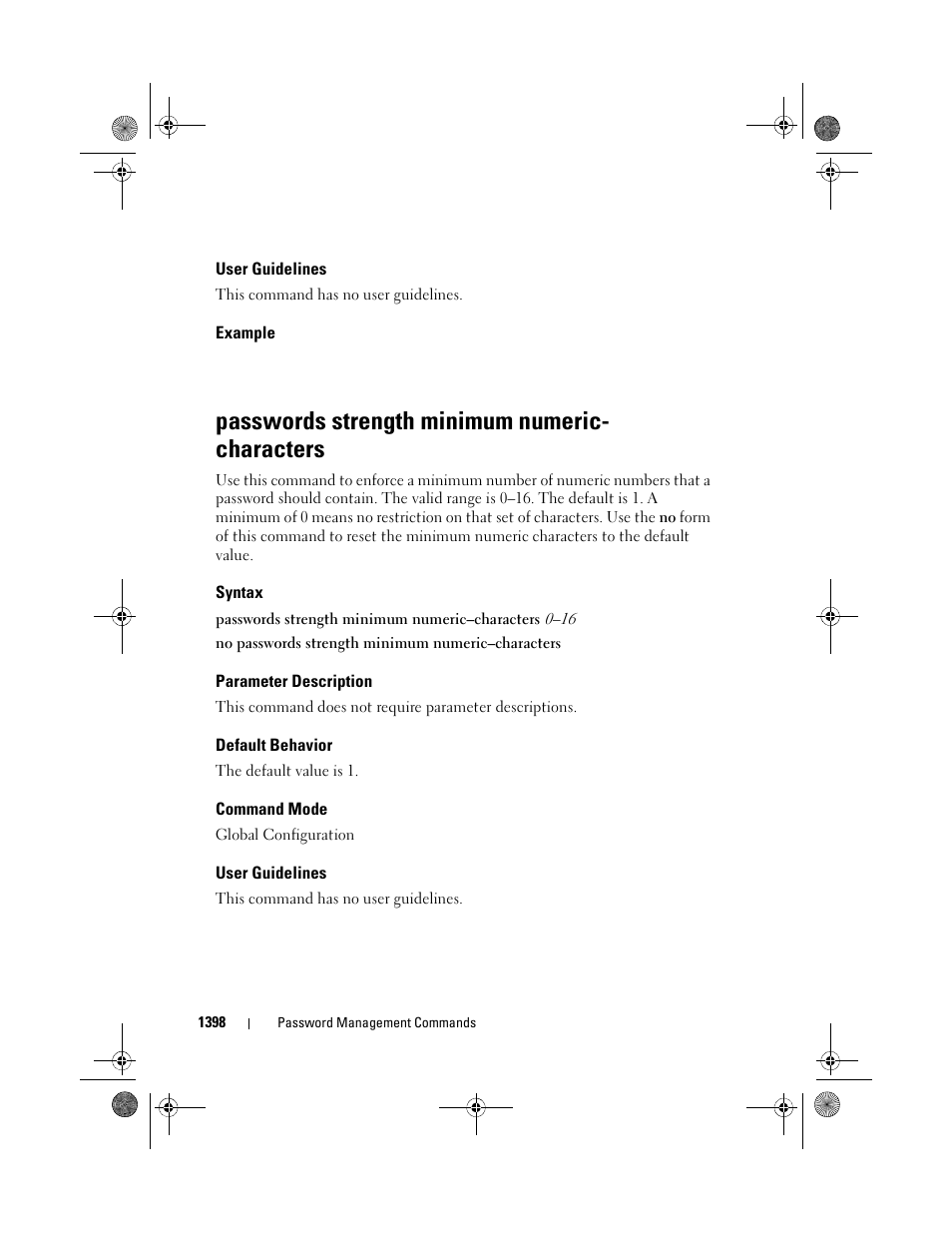 User Guidelines

This command has no user guidelines.

Example

passwords strength minimum numeric-characters

Use this command to enforce a minimum number of numeric numbers that a password should contain. The valid range is 0–16. The default is 1. A minimum of 0 means no restriction on that set of characters. Use the no form of this command to reset the minimum numeric characters to the default value.

Syntax

passwords strength minimum numeric–characters 0–16

no passwords strength minimum numeric–characters

Parameter Description

This command does not require parameter descriptions.

Default Behavior

The default value is 1.

Command Mode

Global Configuration

User Guidelines

This command has no user guidelines.

1398 | Password Management Commands